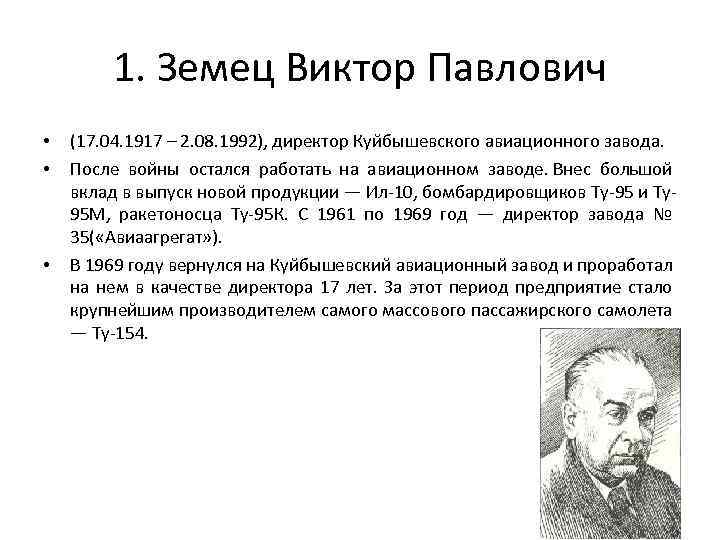 1. Земец Виктор Павлович

• (17.04.1917 – 2.08.1992), директор Куйбышевского авиационного завода.

• После войны остался работать на авиационном заводе. Внес большой вклад в выпуск новой продукции — Ил-10, бомбардировщиков Ту-95 и Ту-95М, ракетоносца Ту-95К. С 1961 по 1969 год — директор завода № 35(«Авиаагрегат»).

• В 1969 году вернулся на Куйбышевский авиационный завод и проработал на нем в качестве директора 17 лет. За этот период предприятие стало крупнейшим производителем самого массового пассажирского самолета — Ту-154.